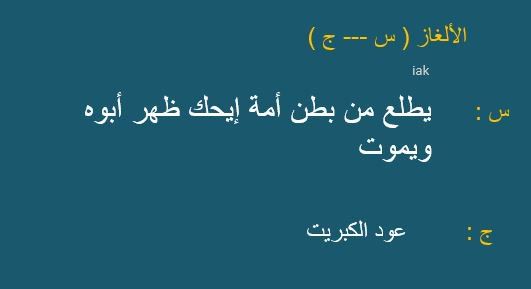 الألغاز ( س --- ج )

iak

س : يطلع من بطن أمة إيحك ظهر أبوه ويموت

ج : عود الكبريت